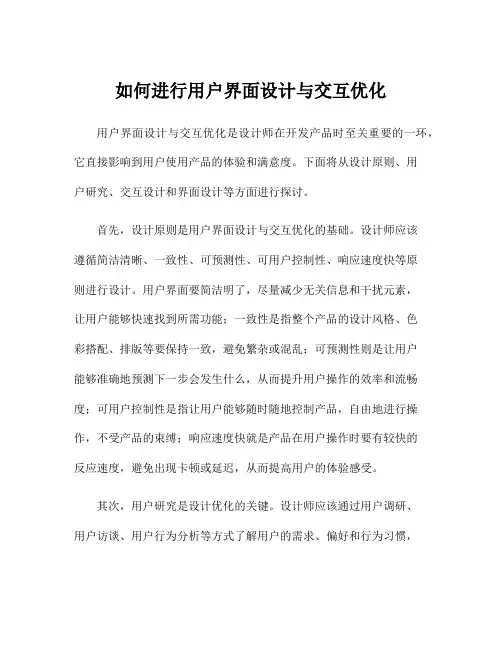 如何进行用户界面设计与交互优化

用户界面设计与交互优化是设计师在开发产品时至关重要的一环，它直接影响到用户使用产品的体验和满意度。下面将从设计原则、用户研究、交互设计和界面设计等方面进行探讨。

首先，设计原则是用户界面设计与交互优化的基础。设计师应该遵循简洁清晰、一致性、可预测性、可用户控制性、响应速度快等原则进行设计。用户界面要简洁明了，尽量减少无关信息和干扰元素，让用户能够快速找到所需功能；一致性是指整个产品的设计风格、色彩搭配、排版等要保持一致，避免繁杂或混乱；可预测性则是让用户能够准确地预测下一步会发生什么，从而提升用户操作的效率和流畅度；可用户控制性是指让用户能够随时随地控制产品，自由地进行操作，不受产品的束缚；响应速度快就是产品在用户操作时要有较快的反应速度，避免出现卡顿或延迟，从而提高用户的体验感受。

其次，用户研究是设计优化的关键。设计师应该通过用户调研、用户访谈、用户行为分析等方式了解用户的需求、偏好和行为习惯，